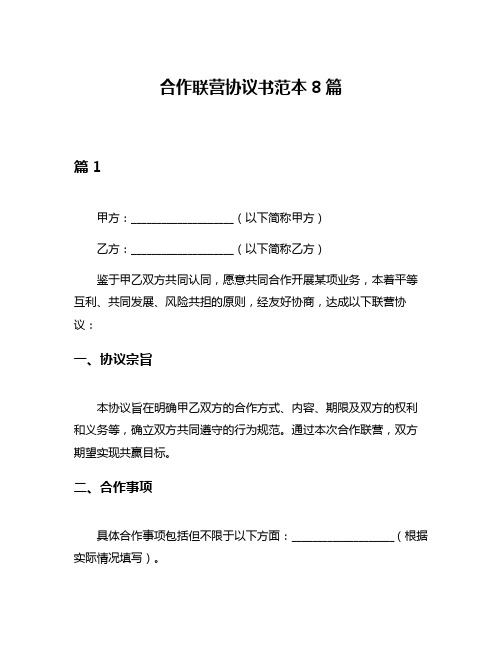 合作联营协议书范本 8 篇

篇 1

甲方：__________________（以下简称甲方）

乙方：__________________（以下简称乙方）

鉴于甲乙双方共同认同，愿意共同合作开展某项业务，本着平等互利、共同发展、风险共担的原则，经友好协商，达成以下联营协议：

一、协议宗旨

本协议旨在明确甲乙双方的合作方式、内容、期限及双方的权利和义务等，确立双方共同遵守的行为规范。通过本次合作联营，双方期望实现共赢目标。

二、合作事项

具体合作事项包括但不限于以下方面：__________________（根据实际情况填写）。